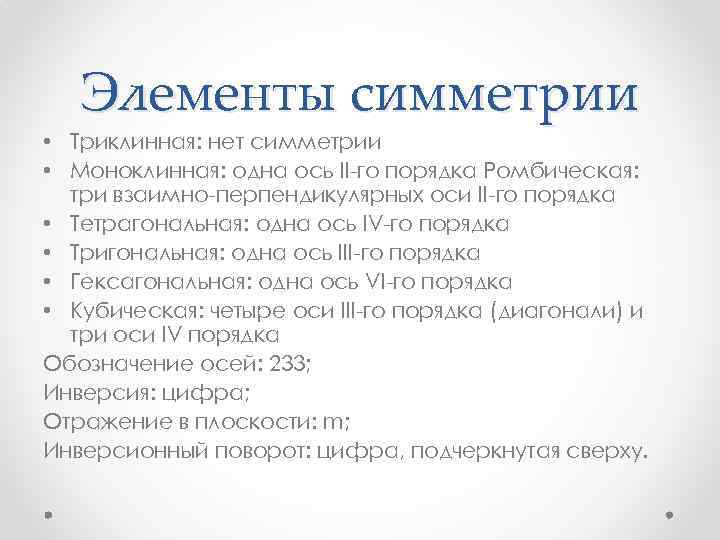 Элементы симметрии

• Триклинная: нет симметрии
• Моноклинная: одна ось II-го порядка Ромбическая: три взаимно-перпендикулярных оси II-го порядка
• Тетрагональная: одна ось IV-го порядка
• Тригональная: одна ось III-го порядка
• Гексагональная: одна ось VI-го порядка
• Кубическая: четыре оси III-го порядка (диагонали) и три оси IV порядка

Обозначение осей: 233;
Инверсия: цифра;
Отражение в плоскости: m;
Инверсионный поворот: цифра, подчеркнутая сверху.